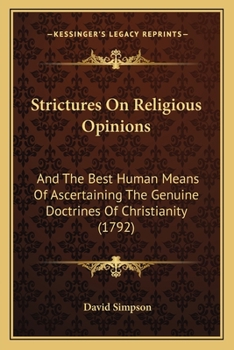 —KESSINGER'S LEGACY REPRINTS—

Strictures On Religious Opinions

And The Best Human Means Of Ascertaining The Genuine Doctrines Of Christianity (1792)

David Simpson